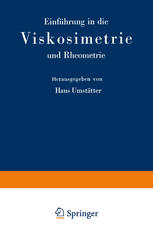 Einführung in die
Viskosimetrie
und Rheometrie

Herausgegeben von
Hans Umstätter

Springer